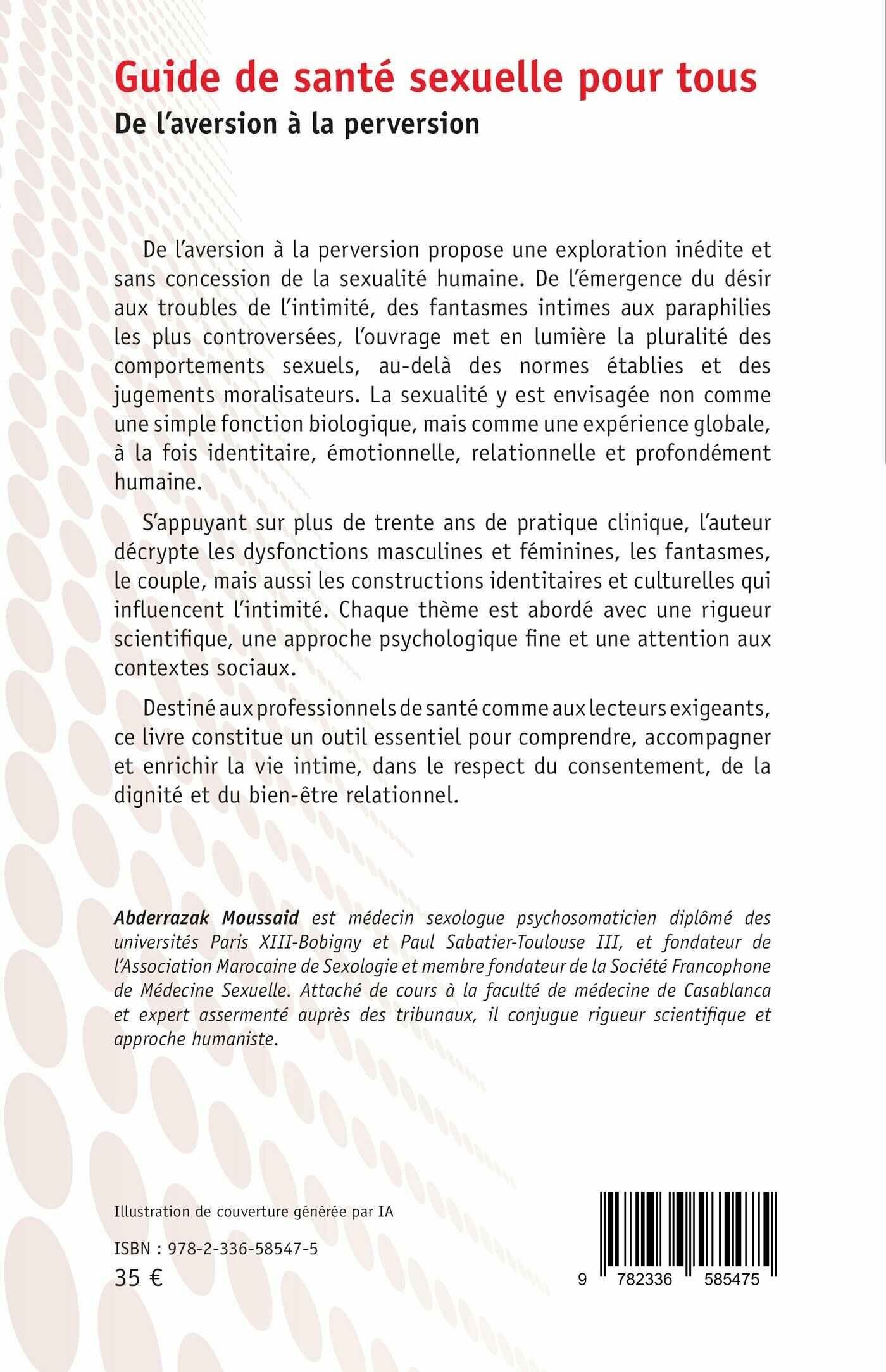 Guide de santé sexuelle pour tous

De l'aversion à la perversion

De l'aversion à la perversion propose une exploration inédite et sans concession de la sexualité humaine. De l'émergence du désir aux troubles de l'intimité, des fantasmes intimes aux paraphilies les plus controversées, l'ouvrage met en lumière la pluralité des comportements sexuels, au-delà des normes établies et des jugements moralisateurs. La sexualité y est envisagée non comme une simple fonction biologique, mais comme une expérience globale, à la fois identitaire, émotionnelle, relationnelle et profondément humaine.

S'appuyant sur plus de trente ans de pratique clinique, l'auteur décrypte les dysfonctions masculines et féminines, les fantasmes, le couple, mais aussi les constructions identitaires et culturelles qui influencent l'intimité. Chaque thème est abordé avec une rigueur scientifique, une approche psychologique fine et une attention aux contextes sociaux.

Destiné aux professionnels de santé comme aux lecteurs exigeants, ce livre constitue un outil essentiel pour comprendre, accompagner et enrichir la vie intime, dans le respect du consentement, de la dignité et du bien-être relationnel.

Abderrazak Moussaid est médecin sexologue psychosomaticien diplômé des universités Paris XIII-Bobigny et Paul Sabatier-Toulouse III, et fondateur de l'Association Marocaine de Sexologie et membre fondateur de la Société Francophone de Médecine Sexuelle. Attaché de cours à la faculté de médecine de Casablanca et expert assermenté auprès des tribunaux, il conjugue rigueur scientifique et approche humaniste.

Illustration de couverture générée par IA

ISBN : 978-2-336-58547-5

35 €

9 782336 585475